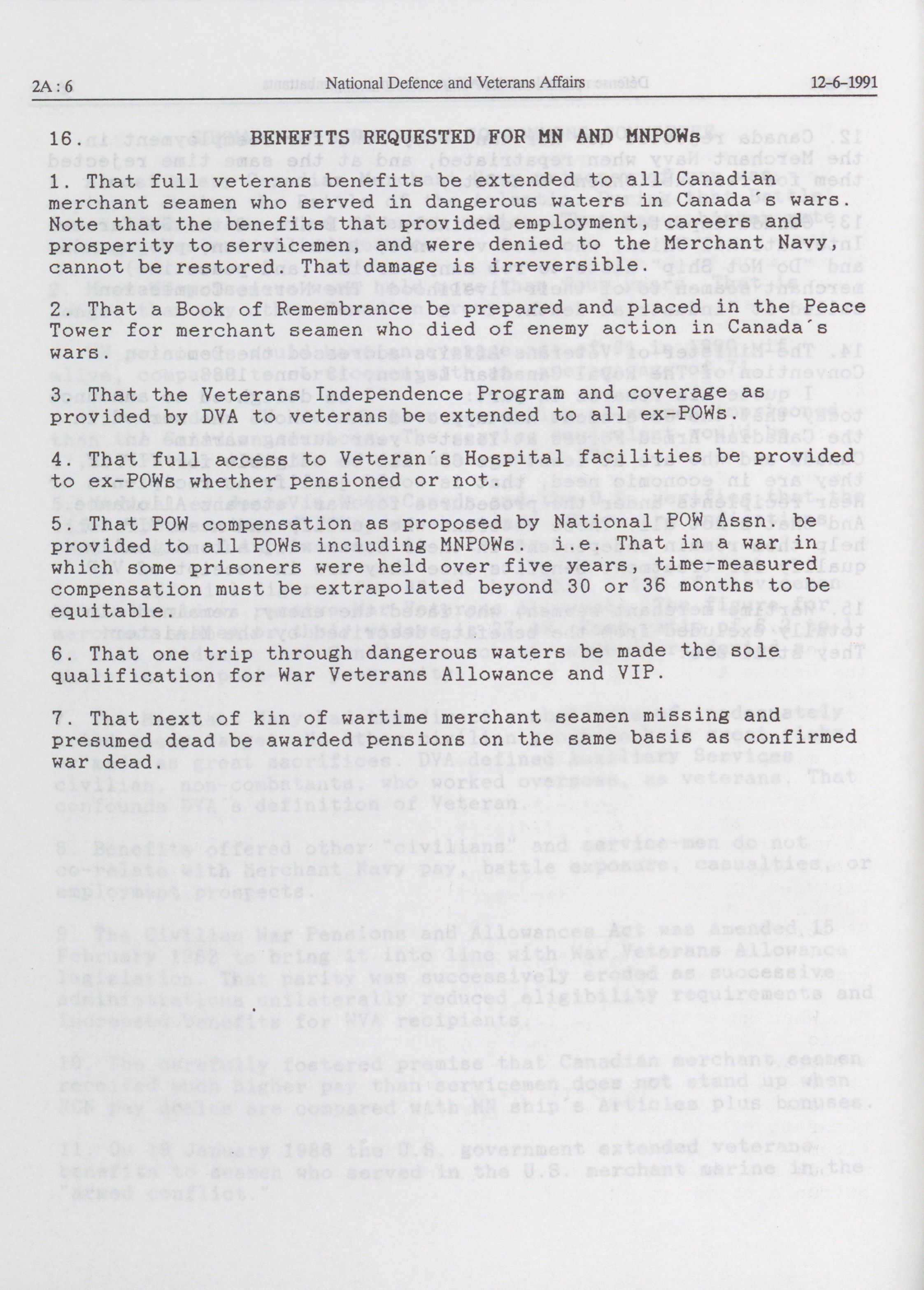 2A : 6 National Defence and Veterans Affairs 12-6-1991

16. BENEFITS REQUESTED FOR MN AND MNPOWs

1. That full veterans benefits be extended to all Canadian merchant seamen who served in dangerous waters in Canada's wars. Note that the benefits that provided employment, careers and prosperity to servicemen, and were denied to the Merchant Navy, cannot be restored. That damage is irreversible.

2. That a Book of Remembrance be prepared and placed in the Peace Tower for merchant seamen who died of enemy action in Canada's wars.

3. That the Veterans Independence Program and coverage as provided by DVA to veterans be extended to all ex-POWs.

4. That full access to Veteran's Hospital facilities be provided to ex-POWs whether pensioned or not.

5. That POW compensation as proposed by National POW Assn. be provided to all POWs including MNPOWs. i.e. That in a war in which some prisoners were held over five years, time-measured compensation must be extrapolated beyond 30 or 36 months to be equitable.

6. That one trip through dangerous waters be made the sole qualification for War Veterans Allowance and VIP.

7. That next of kin of wartime merchant seamen missing and presumed dead be awarded pensions on the same basis as confirmed war dead.